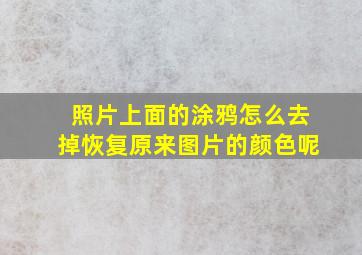 照片上面的涂鸦怎么去掉恢复原来图片的颜色呢